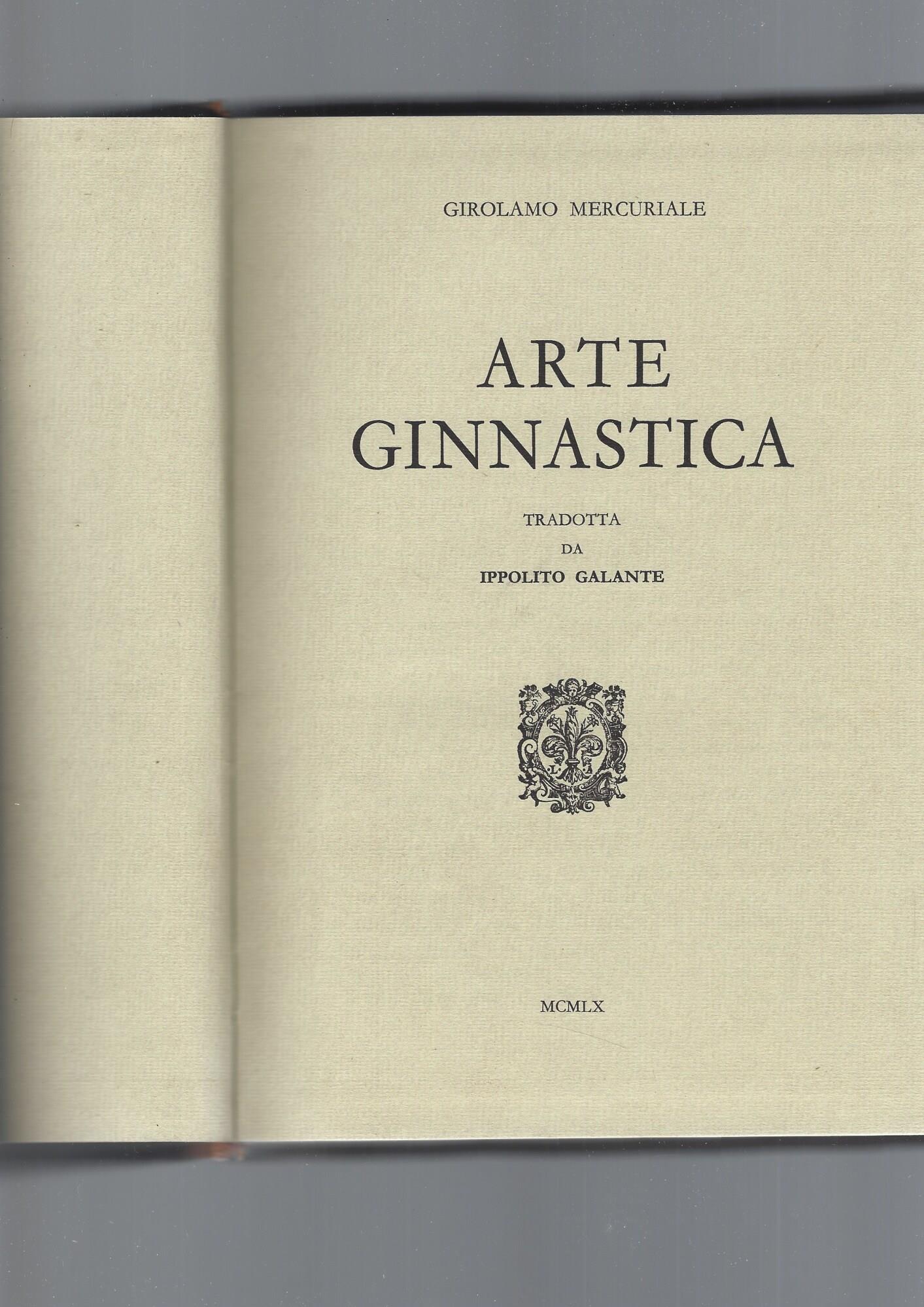 GIROLAMO MERCURIALE

ARTE GINNASTICA

TRADOTTA
DA
IPPOLITO GALANTE

MCMLX